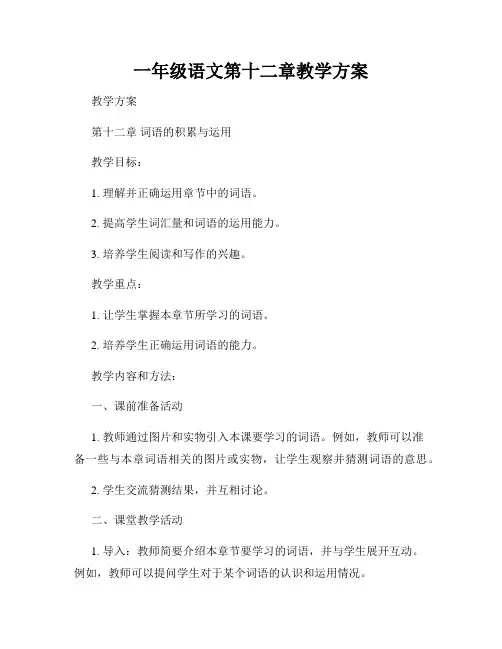 一年级语文第十二章教学方案

教学方案

第十二章 词语的积累与运用

教学目标：

1. 理解并正确运用章节中的词语。

2. 提高学生词汇量和词语的运用能力。

3. 培养学生阅读和写作的兴趣。

教学重点：

1. 让学生掌握本章节所学习的词语。

2. 培养学生正确运用词语的能力。

教学内容和方法：

一、课前准备活动

1. 教师通过图片和实物引入本课要学习的词语。例如，教师可以准备一些与本章词语相关的图片或实物，让学生观察并猜测词语的意思。

2. 学生交流猜测结果，并互相讨论。

二、课堂教学活动

1. 导入：教师简要介绍本章节要学习的词语，并与学生展开互动。例如，教师可以提问学生对于某个词语的认识和运用情况。